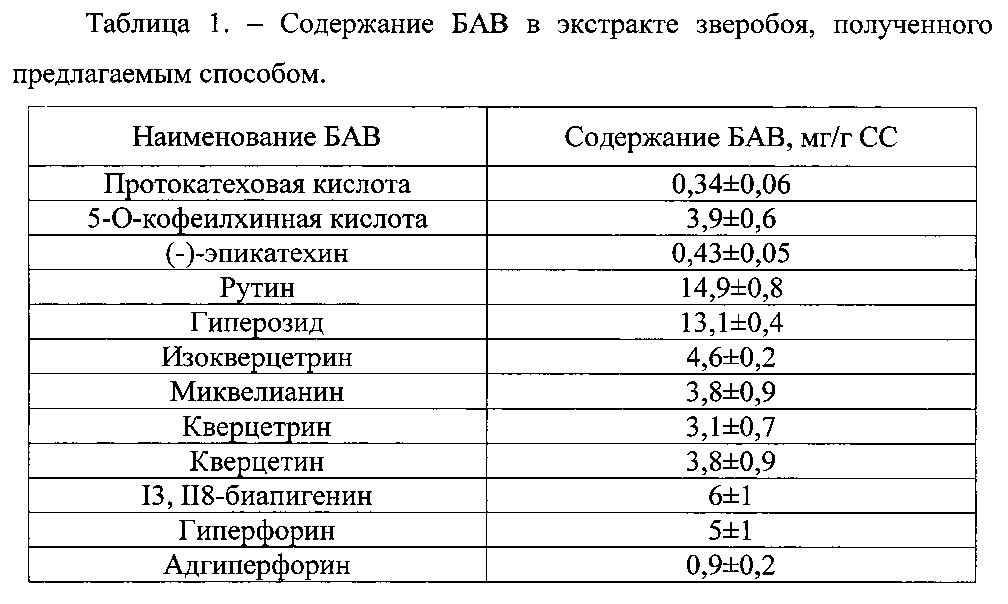 Таблица 1. – Содержание БАВ в экстракте зверобоя, полученного предлагаемым способом.

| Наименование БАВ | Содержание БАВ, мг/г СС |
|---|---|
| Протокатеховая кислота | 0,34±0,06 |
| 5-О-кофеилхинная кислота | 3,9±0,6 |
| (-)-эпикатехин | 0,43±0,05 |
| Рутин | 14,9±0,8 |
| Гиперозид | 13,1±0,4 |
| Изокверцетрин | 4,6±0,2 |
| Миквелианин | 3,8±0,9 |
| Кверцетрин | 3,1±0,7 |
| Кверцетин | 3,8±0,9 |
| I3, II8-биапигенин | 6±1 |
| Гиперфорин | 5±1 |
| Адгиперфорин | 0,9±0,2 |